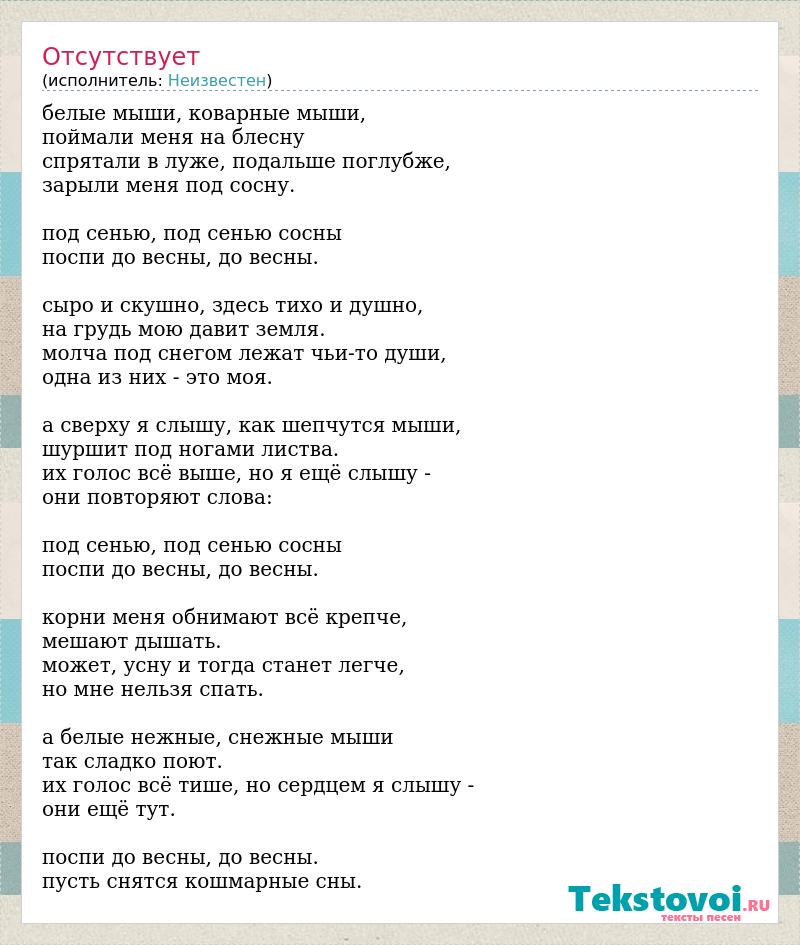 Отсутствует
(исполнитель: Неизвестен)

белые мыши, коварные мыши,
поймали меня на блесну
спрятали в луже, подальше поглубже,
зарыли меня под сосну.

под сенью, под сенью сосны
поспи до весны, до весны.

сыро и скушно, здесь тихо и душно,
на грудь мою давит земля.
молча под снегом лежат чьи-то души,
одна из них - это моя.

а сверху я слышу, как шепчутся мыши,
шуршит под ногами листва.
их голос всё выше, но я ещё слышу -
они повторяют слова:

под сенью, под сенью сосны
поспи до весны, до весны.

корни меня обнимают всё крепче,
мешают дышать.
может, усну и тогда станет легче,
но мне нельзя спать.

а белые нежные, снежные мыши
так сладко поют.
их голос всё тише, но сердцем я слышу -
они ещё тут.

поспи до весны, до весны.
пусть снятся кошмарные сны.

Tekstovoi.RU
тексты песен